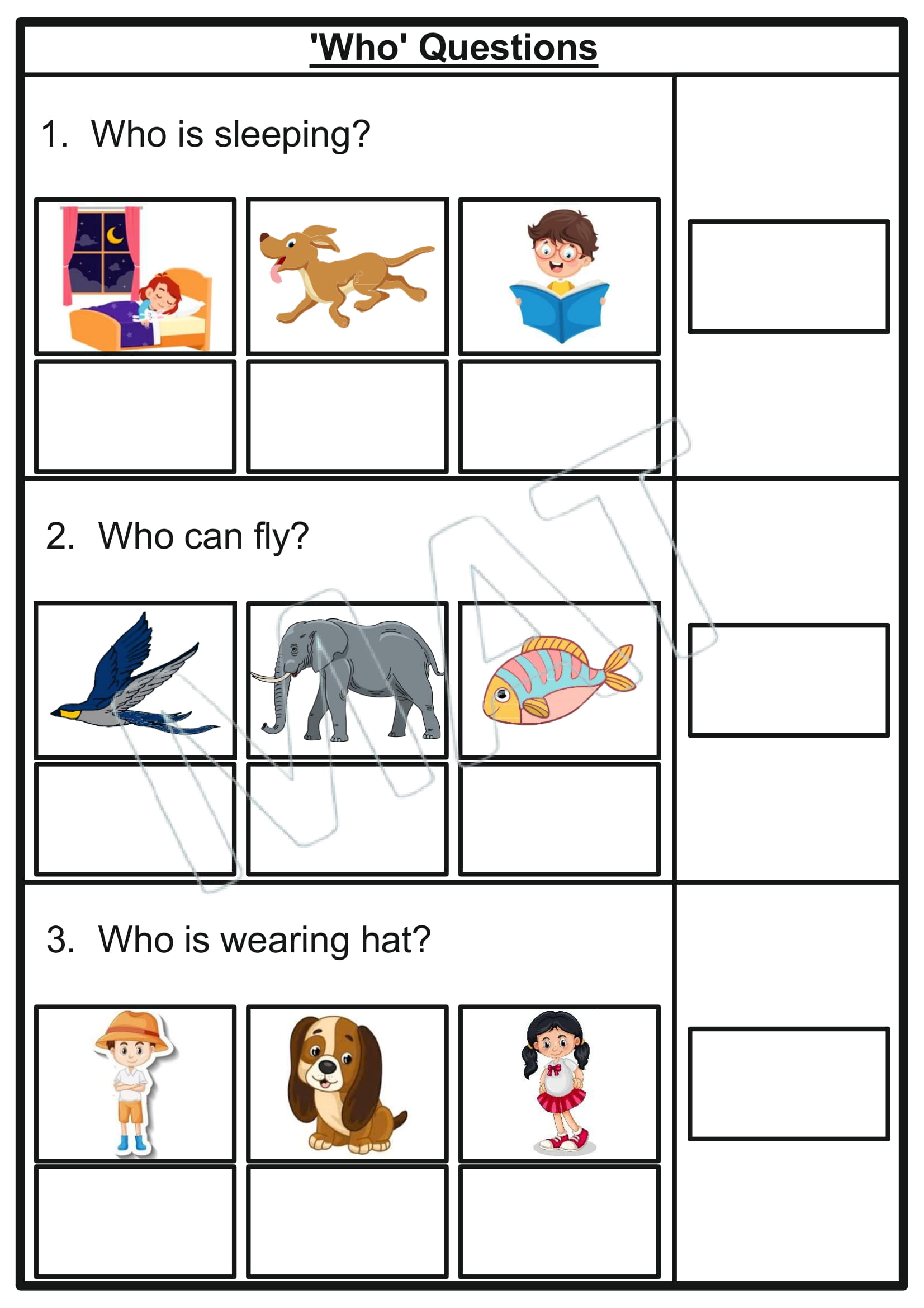 'Who' Questions

1. Who is sleeping?

2. Who can fly?

3. Who is wearing hat?

MAT